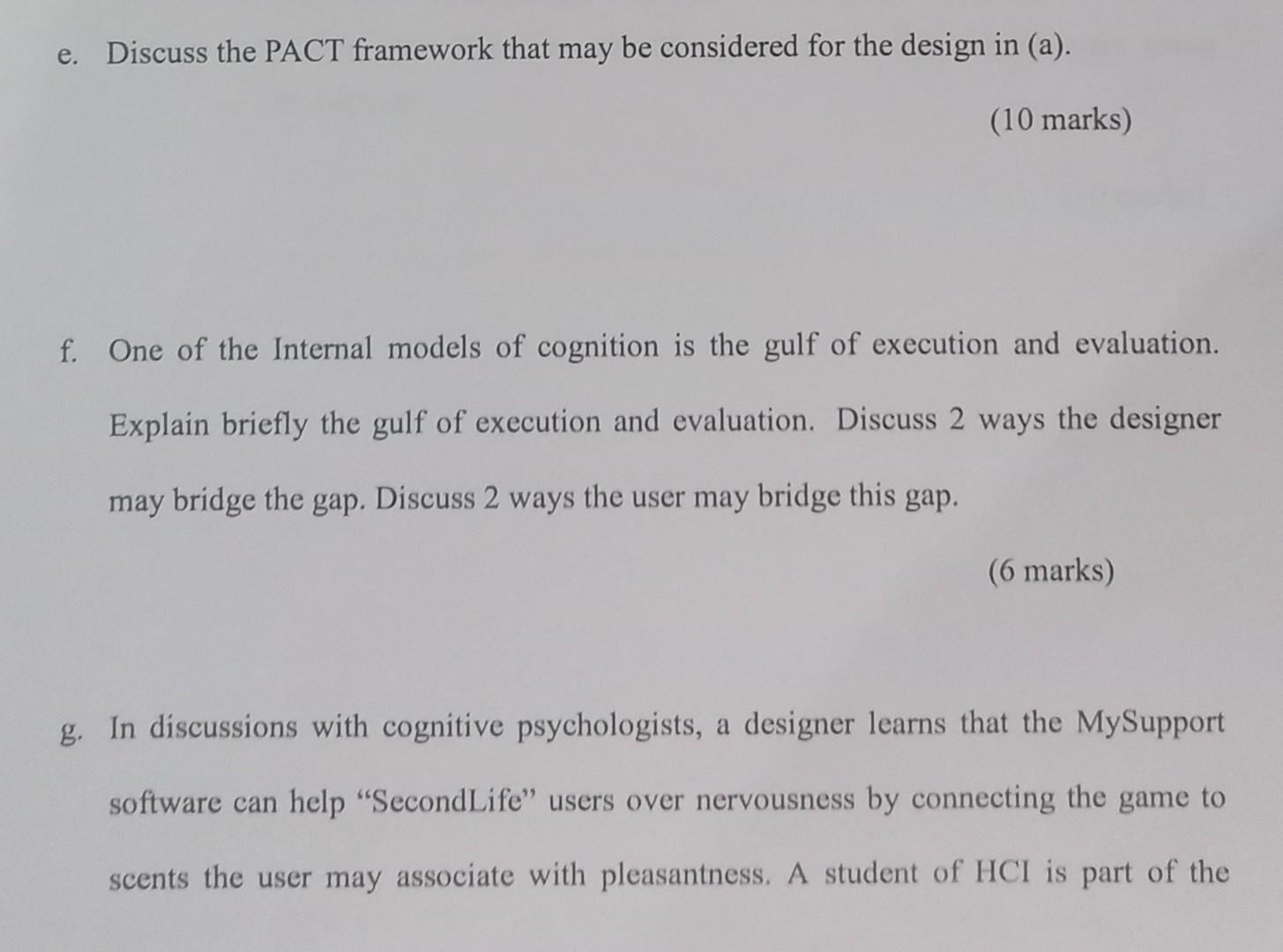 e. Discuss the PACT framework that may be considered for the design in (a).

(10 marks)

f. One of the Internal models of cognition is the gulf of execution and evaluation. Explain briefly the gulf of execution and evaluation. Discuss 2 ways the designer may bridge the gap. Discuss 2 ways the user may bridge this gap.

(6 marks)

g. In discussions with cognitive psychologists, a designer learns that the MySupport software can help "SecondLife" users over nervousness by connecting the game to scents the user may associate with pleasantness. A student of HCI is part of the